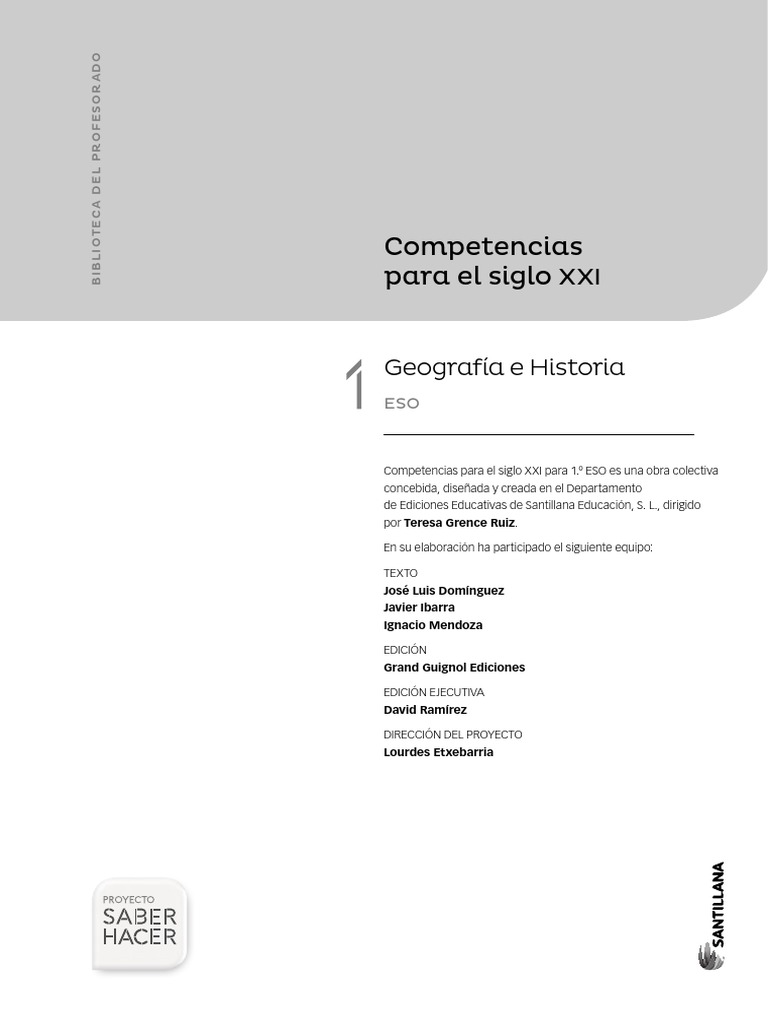 BIBLIOTECA DEL PROFESORADO

Competencias para el siglo XXI

1

Geografía e Historia

ESO

Competencias para el siglo XXI para 1.º ESO es una obra colectiva concebida, diseñada y creada en el Departamento de Ediciones Educativas de Santillana Educación, S. L., dirigido por Teresa Grence Ruiz.

En su elaboración ha participado el siguiente equipo:

TEXTO
José Luis Domínguez
Javier Ibarra
Ignacio Mendoza

EDICIÓN
Grand Guignol Ediciones

EDICIÓN EJECUTIVA
David Ramírez

DIRECCIÓN DEL PROYECTO
Lourdes Etxebarria

PROYECTO
SABER
HACER

SANTILLANA